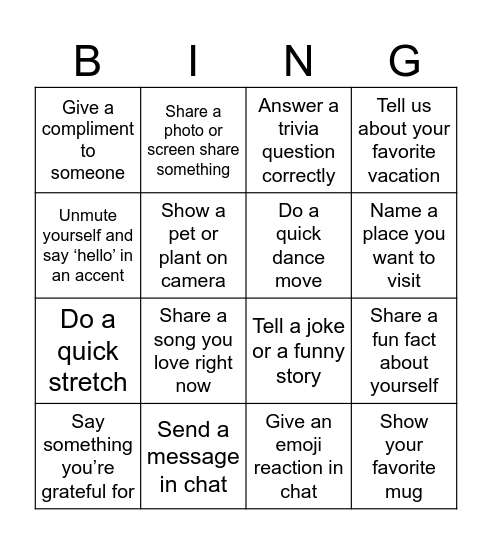 | B | I | N | G |
|---|---|---|---|
| Give a compliment to someone | Share a photo or screen share something | Answer a trivia question correctly | Tell us about your favorite vacation |
| Unmute yourself and say ‘hello’ in an accent | Show a pet or plant on camera | Do a quick dance move | Name a place you want to visit |
| Do a quick stretch | Share a song you love right now | Tell a joke or a funny story | Share a fun fact about yourself |
| Say something you’re grateful for | Send a message in chat | Give an emoji reaction in chat | Show your favorite mug |